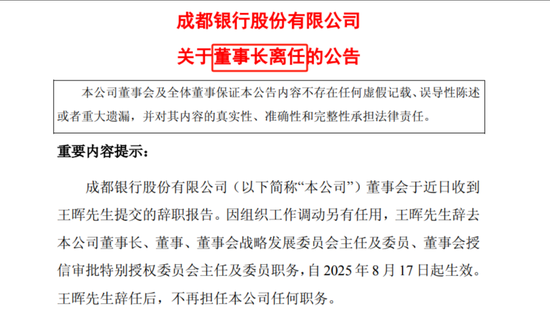 成都银行股份有限公司

关于董事长离任的公告

本公司董事会及全体董事保证本公告内容不存在任何虚假记载、误导性陈述或者重大遗漏，并对其内容的真实性、准确性和完整性承担法律责任。

重要内容提示：

成都银行股份有限公司（以下简称“本公司”）董事会于近日收到王晖先生提交的辞职报告。因组织工作调动另有任用，王晖先生辞去本公司董事长、董事、董事会战略发展委员会主任及委员、董事会授信审批特别授权委员会主任及委员职务，自 2025 年 8 月 17 日起生效。王晖先生辞任后，不再担任本公司任何职务。